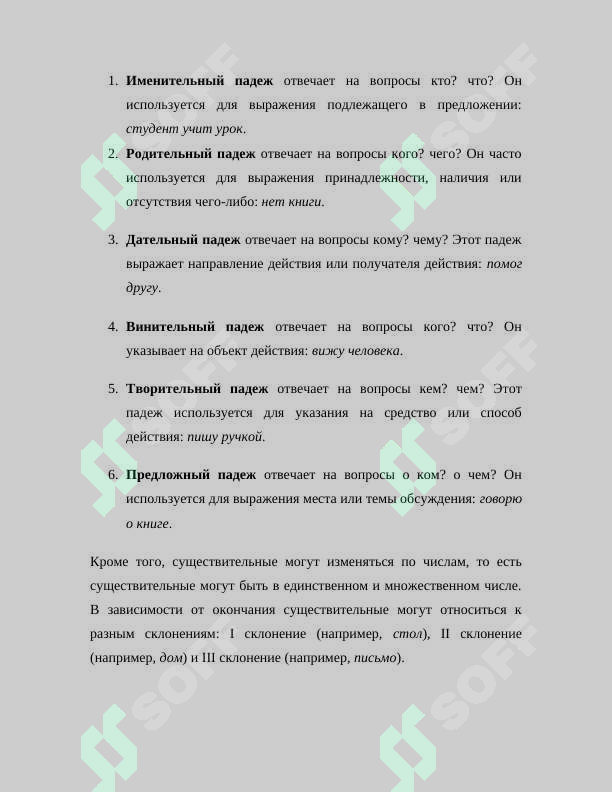 1. Именительный падеж отвечает на вопросы кто? что? Он используется для выражения подлежащего в предложении: студент учит урок.

2. Родительный падеж отвечает на вопросы кого? чего? Он часто используется для выражения принадлежности, наличия или отсутствия чего-либо: нет книги.

3. Дательный падеж отвечает на вопросы кому? чему? Этот падеж выражает направление действия или получателя действия: помог другу.

4. Винительный падеж отвечает на вопросы кого? что? Он указывает на объект действия: вижу человека.

5. Творительный падеж отвечает на вопросы кем? чем? Этот падеж используется для указания на средство или способ действия: пишу ручкой.

6. Предложный падеж отвечает на вопросы о ком? о чем? Он используется для выражения места или темы обсуждения: говорю о книге.

Кроме того, существительные могут изменяться по числам, то есть существительные могут быть в единственном и множественном числе. В зависимости от окончания существительные могут относиться к разным склонениям: I склонение (например, стол), II склонение (например, дом) и III склонение (например, письмо).

SOFF